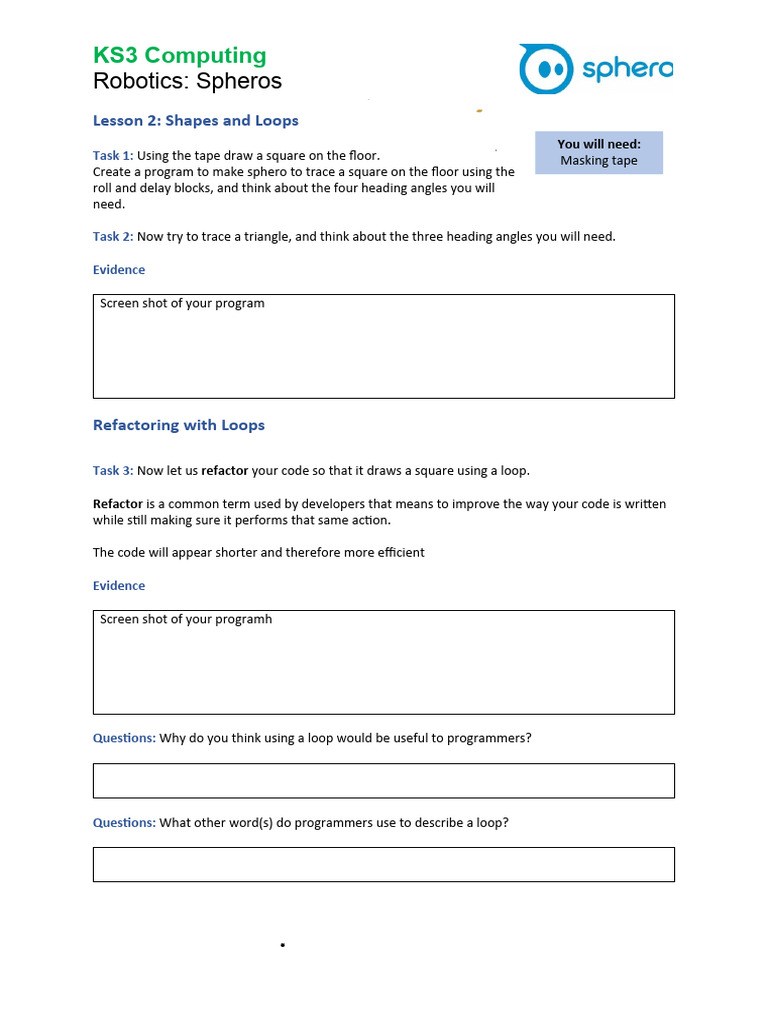 KS3 Computing
Robotics: Spheros

sphero

Lesson 2: Shapes and Loops

You will need:
Masking tape

Task 1: Using the tape draw a square on the floor.
Create a program to make sphero to trace a square on the floor using the roll and delay blocks, and think about the four heading angles you will need.

Task 2: Now try to trace a triangle, and think about the three heading angles you will need.

Evidence

Screen shot of your program

Refactoring with Loops

Task 3: Now let us refactor your code so that it draws a square using a loop.

Refactor is a common term used by developers that means to improve the way your code is written while still making sure it performs that same action.

The code will appear shorter and therefore more efficient

Evidence

Screen shot of your programh

Questions: Why do you think using a loop would be useful to programmers?

Questions: What other word(s) do programmers use to describe a loop?